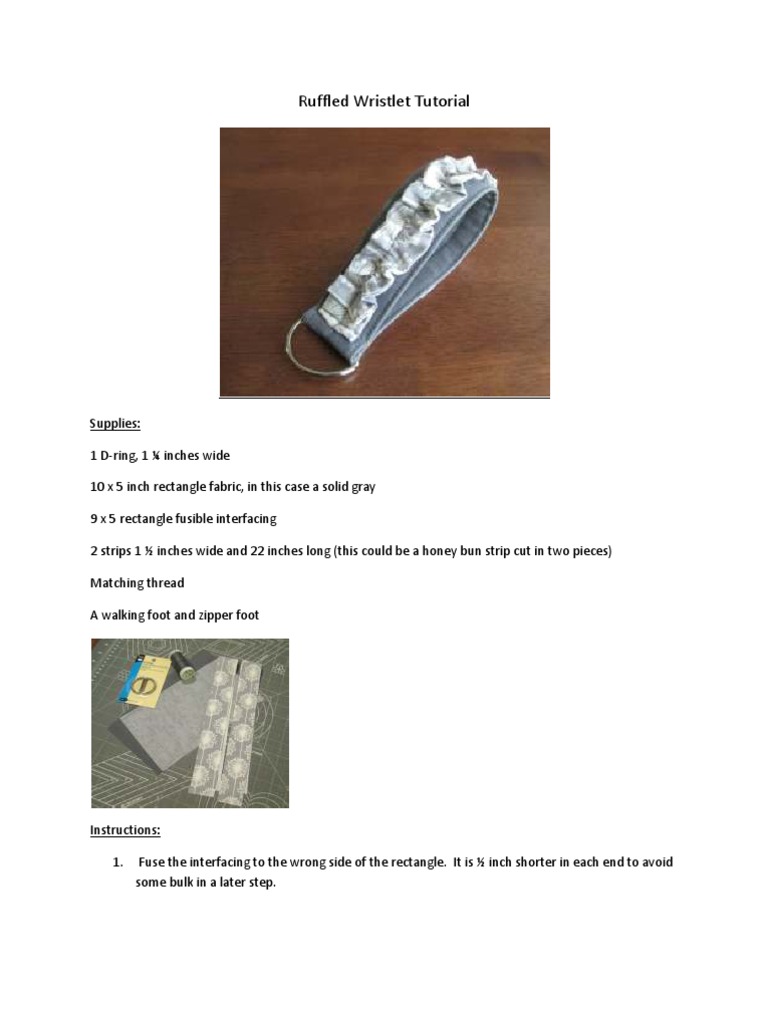 Ruffled Wristlet Tutorial

Supplies:

1 D-ring, 1 ¼ inches wide

10 x 5 inch rectangle fabric, in this case a solid gray

9 x 5 rectangle fusible interfacing

2 strips 1 ½ inches wide and 22 inches long (this could be a honey bun strip cut in two pieces)

Matching thread

A walking foot and zipper foot

Instructions:

1. Fuse the interfacing to the wrong side of the rectangle. It is ½ inch shorter in each end to avoid some bulk in a later step.